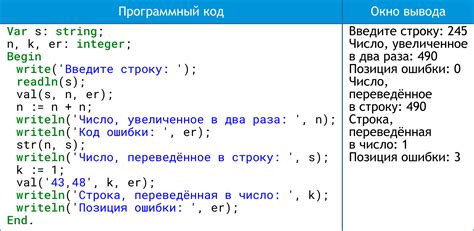 | Программный код | Окно вывода |
|---|---|
| Var s: string;<br>n, k, er: integer;<br>Begin<br>write('Введите строку: ');<br>readln(s);<br>val(s, n, er);<br>n := n + n;<br>writeln('Число, увеличенное в два раза: ', n);<br>writeln('Код ошибки: ', er);<br>str(n, s);<br>writeln('Число, переведённое в строку: ', s);<br>k := 1;<br>val('43,48', k, er);<br>writeln('Строка, переведённая в число: ', k);<br>writeln('Позиция ошибки: ', er);<br>End. | Введите строку: 245<br>Число, увеличенное в два раза: 490<br>Позиция ошибки: 0<br>Число, переведённое в строку: 490<br>Строка, переведённая в число: 1<br>Позиция ошибки: 3 |